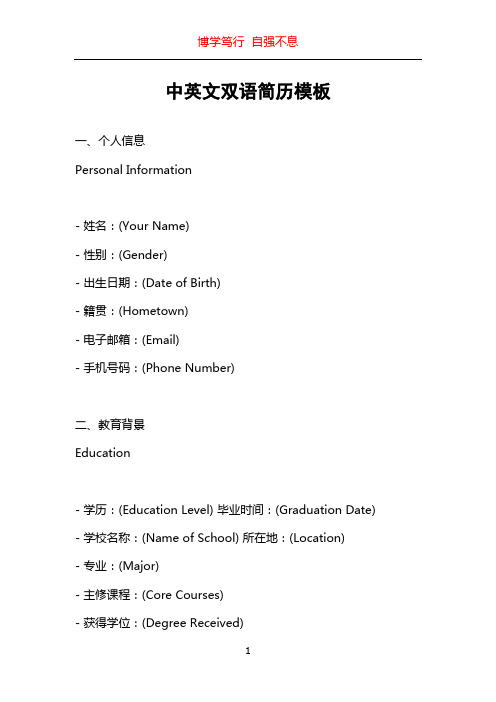 博学笃行 自强不息

中英文双语简历模板

一、个人信息

Personal Information

- 姓名：(Your Name)

- 性别：(Gender)

- 出生日期：(Date of Birth)

- 籍贯：(Hometown)

- 电子邮箱：(Email)

- 手机号码：(Phone Number)

二、教育背景

Education

- 学历：(Education Level) 毕业时间：(Graduation Date)

- 学校名称：(Name of School) 所在地：(Location)

- 专业：(Major)

- 主修课程：(Core Courses)

- 获得学位：(Degree Received)

1